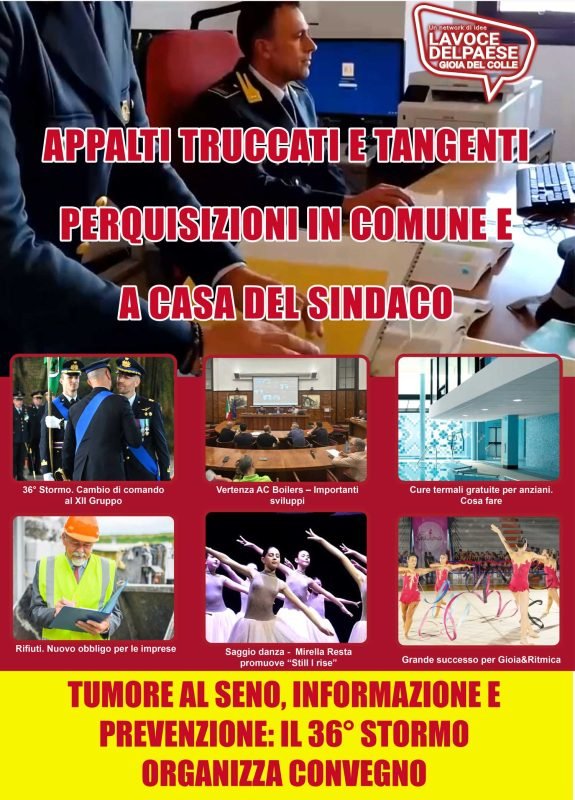 Un network di idee
LAVOCE DELPAESE
GIOIA DEL COLLE

APPALTI TRUCCATI E TANGENTI

PERQUISIZIONI IN COMUNE E

A CASA DEL SINDACO

36° Stormo. Cambio di comando al XII Gruppo

Vertenza AC Boilers – Importanti sviluppi

Cure termali gratuite per anziani. Cosa fare

Rifiuti. Nuovo obbligo per le imprese

Saggio danza - Mirella Resta promuove "Still I rise"

Grande successo per Gioia&Ritmica

TUMORE AL SENO, INFORMAZIONE E PREVENZIONE: IL 36° STORMO ORGANIZZA CONVEGNO